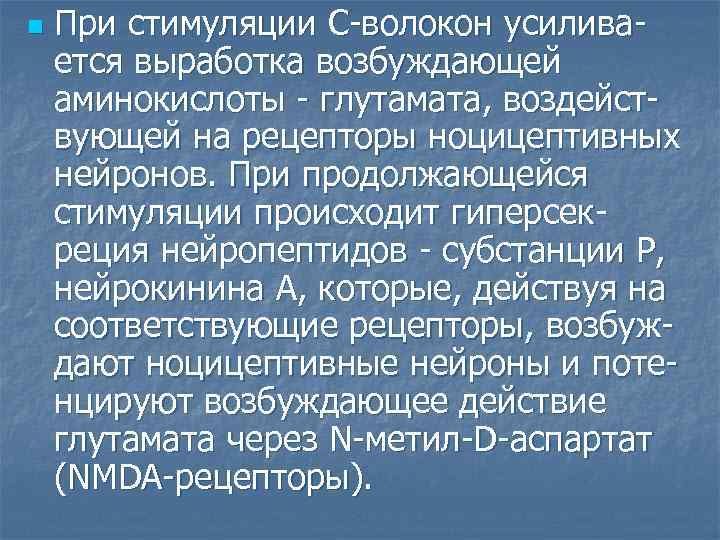 При стимуляции С-волокон усиливается выработка возбуждающей аминокислоты - глутамата, воздействующей на рецепторы ноцицептивных нейронов. При продолжающейся стимуляции происходит гиперсекреция нейропептидов - субстанции Р, нейрокинина А, которые, действуя на соответствующие рецепторы, возбуждают ноцицептивные нейроны и потенцируют возбуждающее действие глутамата через N-метил-D-аспартат (NMDA-рецепторы).